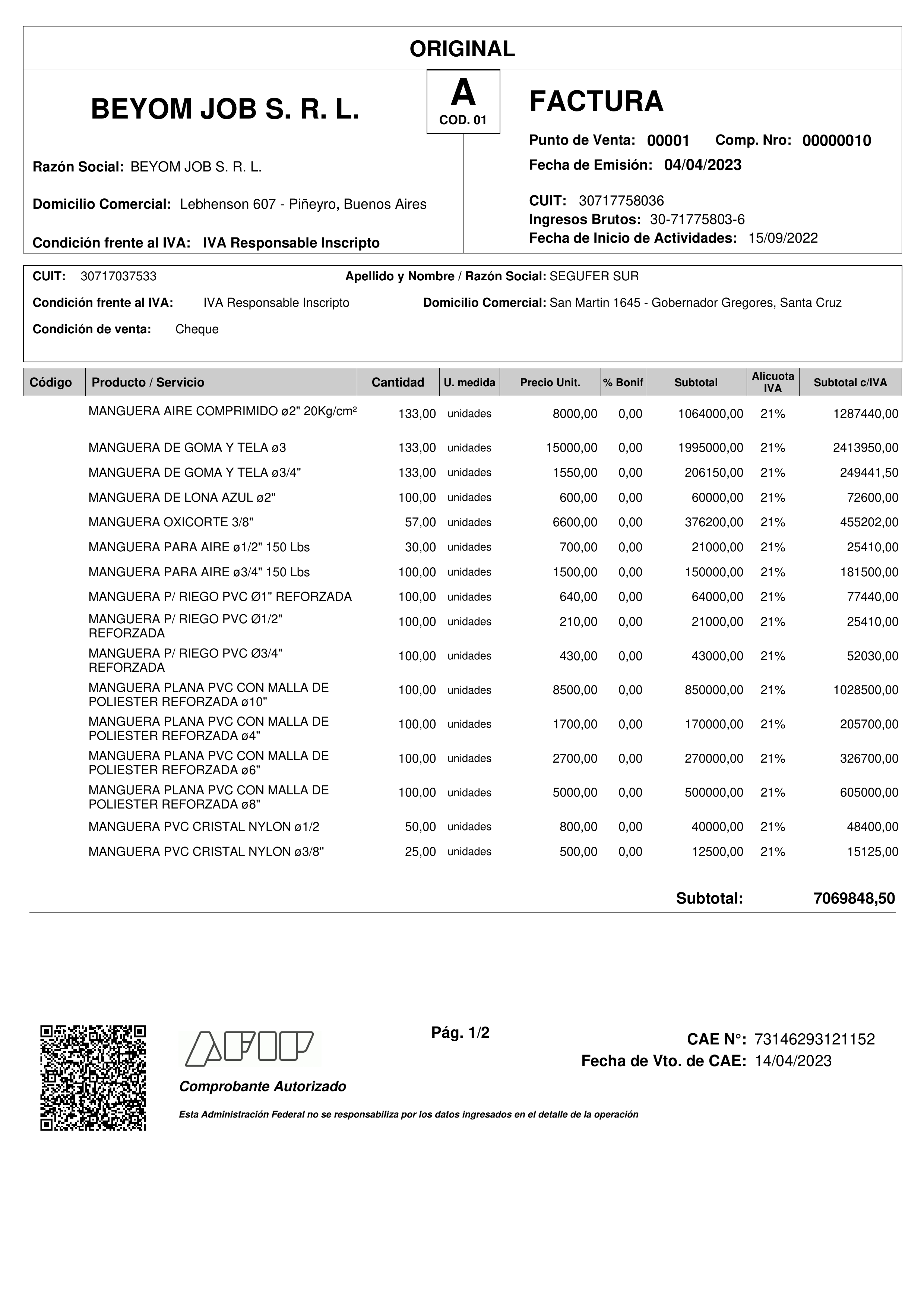 ORIGINAL

BEYOM JOB S. R. L.

A
COD. 01

FACTURA

Punto de Venta: 00001 Comp. Nro: 00000010

Fecha de Emisión: 04/04/2023

Razón Social: BEYOM JOB S. R. L.

Domicilio Comercial: Lebhenson 607 - Piñeyro, Buenos Aires

Condición frente al IVA: IVA Responsable Inscripto

CUIT: 30717758036
Ingresos Brutos: 30-71775803-6
Fecha de Inicio de Actividades: 15/09/2022

CUIT: 30717037533 Apellido y Nombre / Razón Social: SEGUFER SUR

Condición frente al IVA: IVA Responsable Inscripto Domicilio Comercial: San Martin 1645 - Gobernador Gregores, Santa Cruz

Condición de venta: Cheque

| Código | Producto / Servicio | Cantidad | U. medida | Precio Unit. | % Bonif | Subtotal | Alicuota IVA | Subtotal c/IVA |
|---|---|---|---|---|---|---|---|---|
| | MANGUERA AIRE COMPRIMIDO ø2" 20Kg/cm² | 133,00 | unidades | 8000,00 | 0,00 | 1064000,00 | 21% | 1287440,00 |
| | MANGUERA DE GOMA Y TELA ø3 | 133,00 | unidades | 15000,00 | 0,00 | 1995000,00 | 21% | 2413950,00 |
| | MANGUERA DE GOMA Y TELA ø3/4" | 133,00 | unidades | 1550,00 | 0,00 | 206150,00 | 21% | 249441,50 |
| | MANGUERA DE LONA AZUL ø2" | 100,00 | unidades | 600,00 | 0,00 | 60000,00 | 21% | 72600,00 |
| | MANGUERA OXICORTE 3/8" | 57,00 | unidades | 6600,00 | 0,00 | 376200,00 | 21% | 455202,00 |
| | MANGUERA PARA AIRE ø1/2" 150 Lbs | 30,00 | unidades | 700,00 | 0,00 | 21000,00 | 21% | 25410,00 |
| | MANGUERA PARA AIRE ø3/4" 150 Lbs | 100,00 | unidades | 1500,00 | 0,00 | 150000,00 | 21% | 181500,00 |
| | MANGUERA P/ RIEGO PVC Ø1" REFORZADA | 100,00 | unidades | 640,00 | 0,00 | 64000,00 | 21% | 77440,00 |
| | MANGUERA P/ RIEGO PVC Ø1/2" REFORZADA | 100,00 | unidades | 210,00 | 0,00 | 21000,00 | 21% | 25410,00 |
| | MANGUERA P/ RIEGO PVC Ø3/4" REFORZADA | 100,00 | unidades | 430,00 | 0,00 | 43000,00 | 21% | 52030,00 |
| | MANGUERA PLANA PVC CON MALLA DE POLIESTER REFORZADA ø10" | 100,00 | unidades | 8500,00 | 0,00 | 850000,00 | 21% | 1028500,00 |
| | MANGUERA PLANA PVC CON MALLA DE POLIESTER REFORZADA ø4" | 100,00 | unidades | 1700,00 | 0,00 | 170000,00 | 21% | 205700,00 |
| | MANGUERA PLANA PVC CON MALLA DE POLIESTER REFORZADA ø6" | 100,00 | unidades | 2700,00 | 0,00 | 270000,00 | 21% | 326700,00 |
| | MANGUERA PLANA PVC CON MALLA DE POLIESTER REFORZADA ø8" | 100,00 | unidades | 5000,00 | 0,00 | 500000,00 | 21% | 605000,00 |
| | MANGUERA PVC CRISTAL NYLON ø1/2 | 50,00 | unidades | 800,00 | 0,00 | 40000,00 | 21% | 48400,00 |
| | MANGUERA PVC CRISTAL NYLON ø3/8" | 25,00 | unidades | 500,00 | 0,00 | 12500,00 | 21% | 15125,00 |

Subtotal: 7069848,50

AFIP

Comprobante Autorizado

Pág. 1/2

CAE N°: 73146293121152
Fecha de Vto. de CAE: 14/04/2023

Esta Administración Federal no se responsabiliza por los datos ingresados en el detalle de la operación